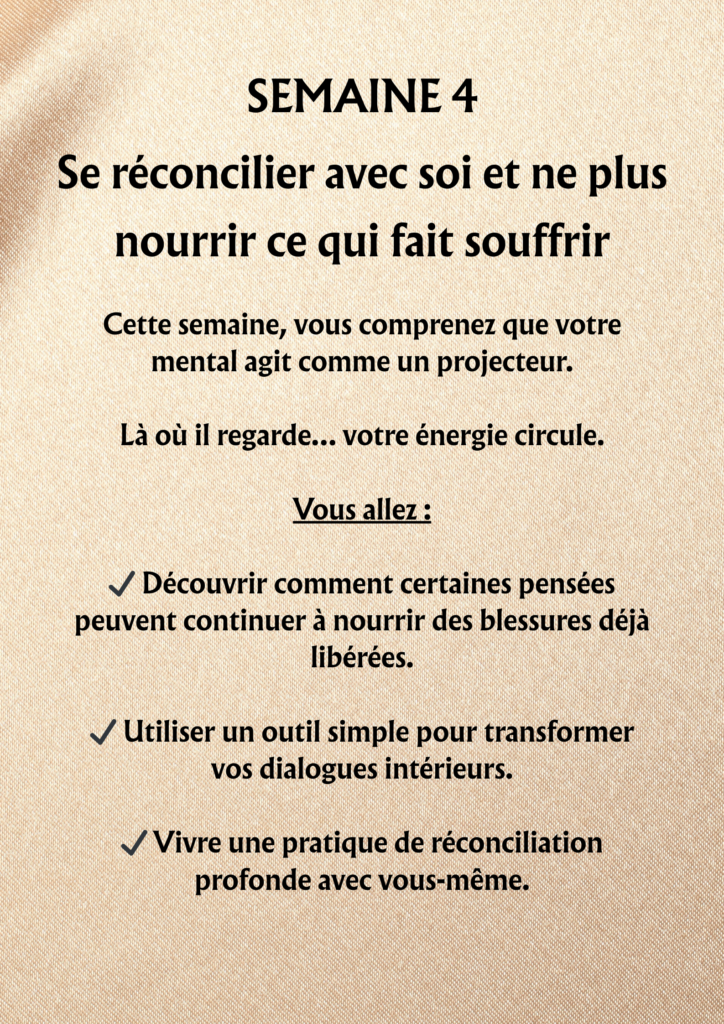 SEMAINE 4

Se réconcilier avec soi et ne plus nourrir ce qui fait souffrir

Cette semaine, vous comprenez que votre mental agit comme un projecteur.

Là où il regarde… votre énergie circule.

Vous allez :

✓ Découvrir comment certaines pensées peuvent continuer à nourrir des blessures déjà libérées.

✓ Utiliser un outil simple pour transformer vos dialogues intérieurs.

✓ Vivre une pratique de réconciliation profonde avec vous-même.